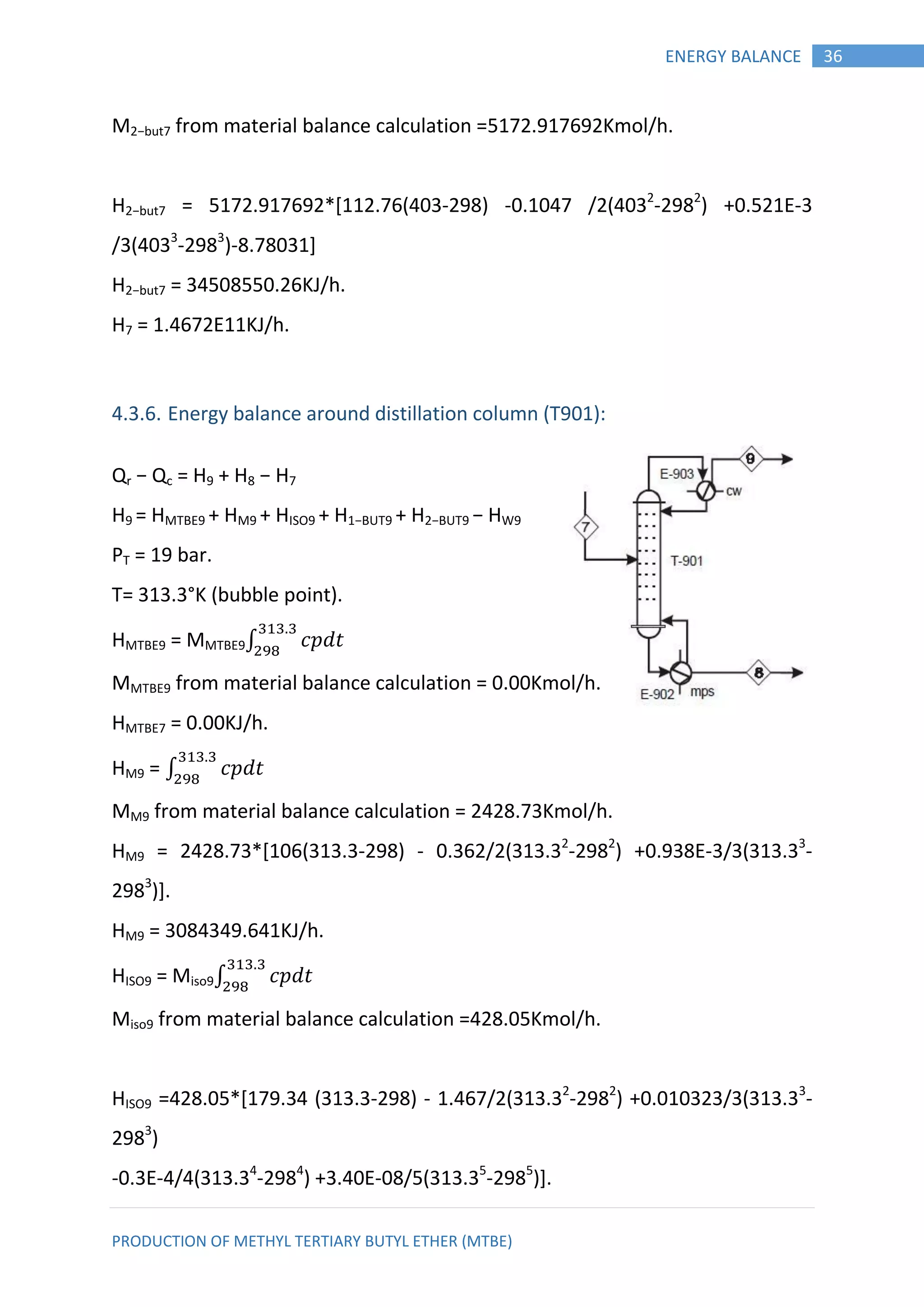 ENERGY BALANCE 36

$M_{2-but7}$ from material balance calculation =5172.917692Kmol/h.

$H_{2-but7}$ = 5172.917692*[112.76(403-298) -0.1047 /2($403^2$-$298^2$) +0.521E-3 /3($403^3$-$298^3$)-8.78031]

$H_{2-but7}$ = 34508550.26KJ/h.

$H_7$ = 1.4672E11KJ/h.

4.3.6. Energy balance around distillation column (T901):

$Q_r - Q_c = H_9 + H_8 - H_7$

$H_9 = H_{MTBE9} + H_{M9} + H_{ISO9} + H_{1-BUT9} + H_{2-BUT9} - H_{W9}$

$P_T$ = 19 bar.

T= 313.3°K (bubble point).

$H_{MTBE9} = M_{MTBE9}\int_{298}^{313.3} cpdt$

$M_{MTBE9}$ from material balance calculation = 0.00Kmol/h.

$H_{MTBE7}$ = 0.00KJ/h.

$H_{M9} = \int_{298}^{313.3} cpdt$

$M_{M9}$ from material balance calculation = 2428.73Kmol/h.

$H_{M9}$ = 2428.73*[106(313.3-298) - 0.362/2($313.3^2$-$298^2$) +0.938E-3/3($313.3^3$-$298^3$)].

$H_{M9}$ = 3084349.641KJ/h.

$H_{ISO9} = M_{iso9}\int_{298}^{313.3} cpdt$

$M_{iso9}$ from material balance calculation =428.05Kmol/h.

$H_{ISO9}$ =428.05*[179.34 (313.3-298) - 1.467/2($313.3^2$-$298^2$) +0.010323/3($313.3^3$-$298^3$)

-0.3E-4/4($313.3^4$-$298^4$) +3.40E-08/5($313.3^5$-$298^5$)].

E-903
9
cw
7
T-901
8
E-902
mps

PRODUCTION OF METHYL TERTIARY BUTYL ETHER (MTBE)